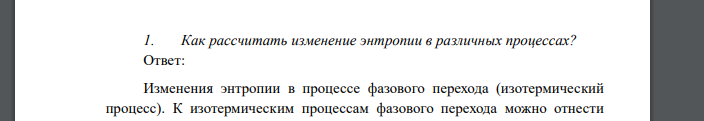 1. Как рассчитать изменение энтропии в различных процессах?
Ответ:

Изменения энтропии в процессе фазового перехода (изотермический процесс). К изотермическим процессам фазового перехода можно отнести